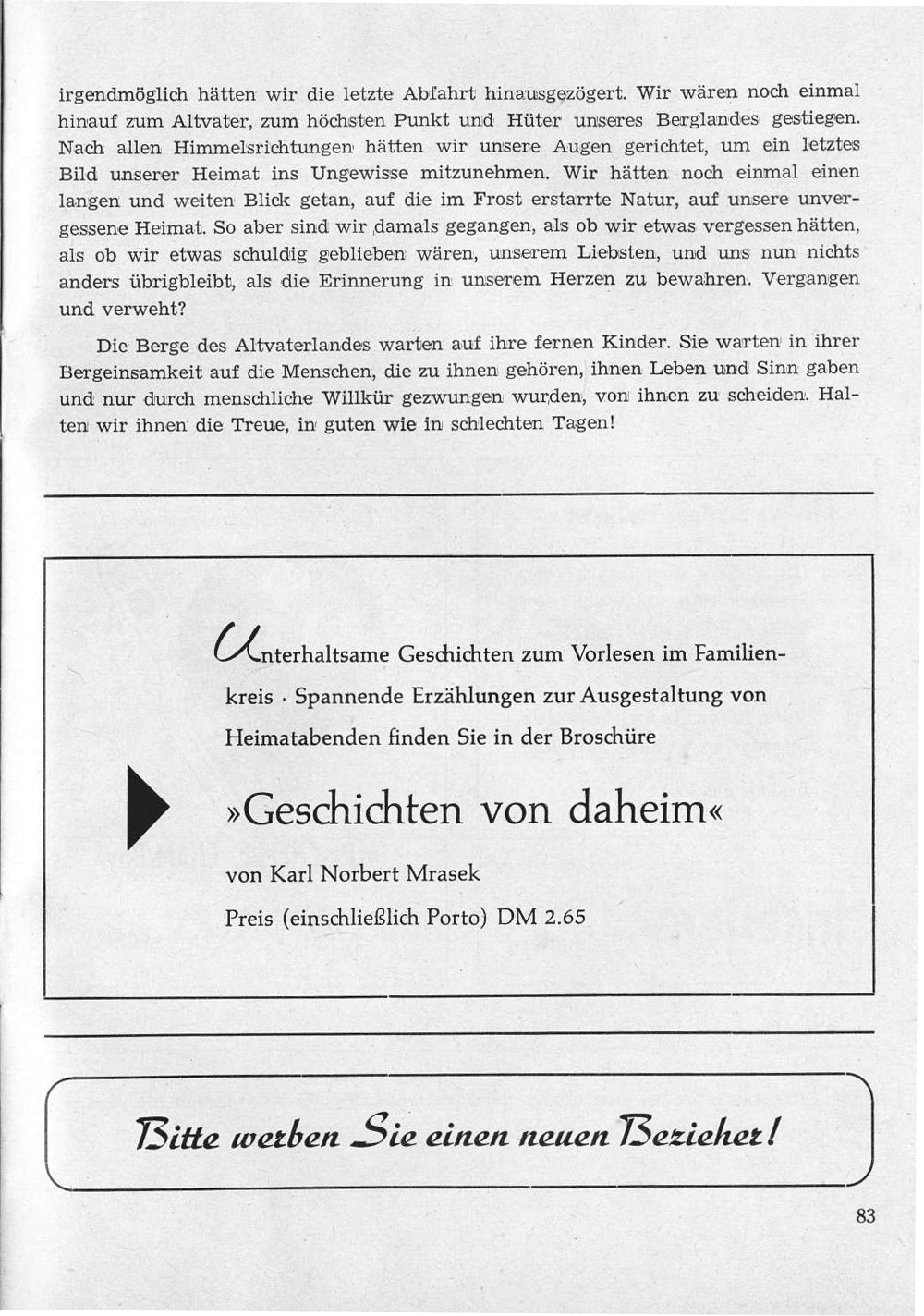 irgendmöglich hätten wir die letzte Abfahrt hinausgezögert. Wir wären noch einmal hinauf zum Altvater, zum höchsten Punkt und Hüter unseres Berglandes gestiegen. Nach allen Himmelsrichtungen hätten wir unsere Augen gerichtet, um ein letztes Bild unserer Heimat ins Ungewisse mitzunehmen. Wir hätten noch einmal einen langen und weiten Blick getan, auf die im Frost erstarrte Natur, auf unsere unvergessene Heimat. So aber sind wir damals gegangen, als ob wir etwas vergessen hätten, als ob wir etwas schuldig geblieben wären, unserem Liebsten, und uns nun nichts anders übrigbleibt, als die Erinnerung in unserem Herzen zu bewahren. Vergangen und verweht?

Die Berge des Altvaterlandes warten auf ihre fernen Kinder. Sie warten in ihrer Bergeinsamkeit auf die Menschen, die zu ihnen gehören, ihnen Leben und Sinn gaben und nur durch menschliche Willkür gezwungen wurden, von ihnen zu scheiden. Halten wir ihnen die Treue, in guten wie in schlechten Tagen!

Unterhaltsame Geschichten zum Vorlesen im Familienkreis · Spannende Erzählungen zur Ausgestaltung von Heimatabenden finden Sie in der Broschüre

»Geschichten von daheim«

von Karl Norbert Mrasek

Preis (einschließlich Porto) DM 2.65

Bitte werben Sie einen neuen Bezieher!

83